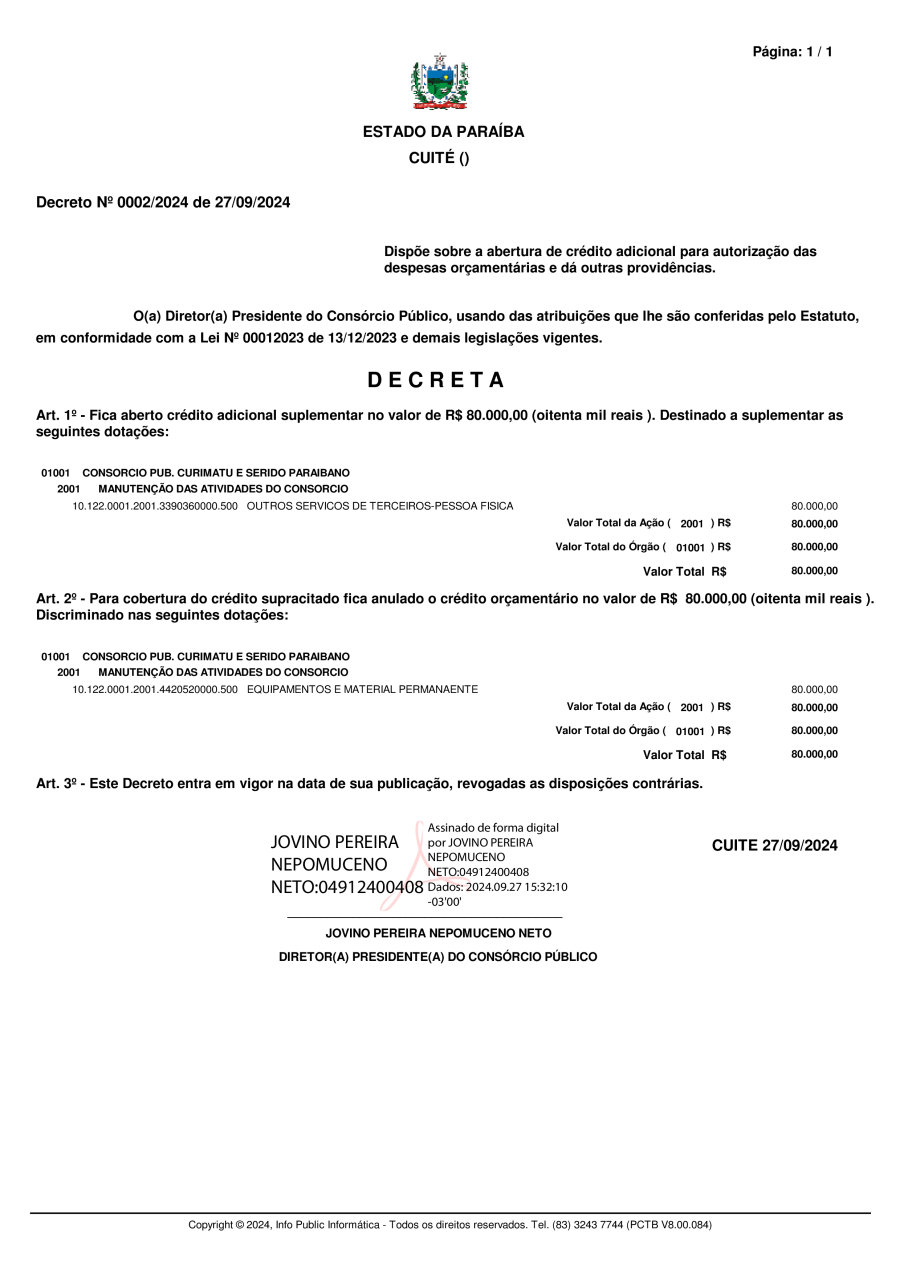 Página: 1 / 1

ESTADO DA PARAÍBA
CUITÉ ()

Decreto Nº 0002/2024 de 27/09/2024

Dispõe sobre a abertura de crédito adicional para autorização das despesas orçamentárias e dá outras providências.

O(a) Diretor(a) Presidente do Consórcio Público, usando das atribuições que lhe são conferidas pelo Estatuto, em conformidade com a Lei Nº 00012023 de 13/12/2023 e demais legislações vigentes.

D E C R E T A

Art. 1º - Fica aberto crédito adicional suplementar no valor de R$ 80.000,00 (oitenta mil reais ). Destinado a suplementar as seguintes dotações:

01001 CONSORCIO PUB. CURIMATU E SERIDO PARAIBANO
2001 MANUTENÇÃO DAS ATIVIDADES DO CONSORCIO
10.122.0001.2001.3390360000.500 OUTROS SERVICOS DE TERCEIROS-PESSOA FISICA 80.000,00
Valor Total da Ação ( 2001 ) R$ 80.000,00
Valor Total do Órgão ( 01001 ) R$ 80.000,00
Valor Total R$ 80.000,00

Art. 2º - Para cobertura do crédito supracitado fica anulado o crédito orçamentário no valor de R$ 80.000,00 (oitenta mil reais ). Discriminado nas seguintes dotações:

01001 CONSORCIO PUB. CURIMATU E SERIDO PARAIBANO
2001 MANUTENÇÃO DAS ATIVIDADES DO CONSORCIO
10.122.0001.2001.4420520000.500 EQUIPAMENTOS E MATERIAL PERMANAENTE 80.000,00
Valor Total da Ação ( 2001 ) R$ 80.000,00
Valor Total do Órgão ( 01001 ) R$ 80.000,00
Valor Total R$ 80.000,00

Art. 3º - Este Decreto entra em vigor na data de sua publicação, revogadas as disposições contrárias.

JOVINO PEREIRA NEPOMUCENO NETO:04912400408
Assinado de forma digital por JOVINO PEREIRA NEPOMUCENO NETO:04912400408 Dados: 2024.09.27 15:32:10 -03'00'

CUITE 27/09/2024

JOVINO PEREIRA NEPOMUCENO NETO
DIRETOR(A) PRESIDENTE(A) DO CONSÓRCIO PÚBLICO

Copyright © 2024, Info Public Informática - Todos os direitos reservados. Tel. (83) 3243 7744 (PCTB V8.00.084)